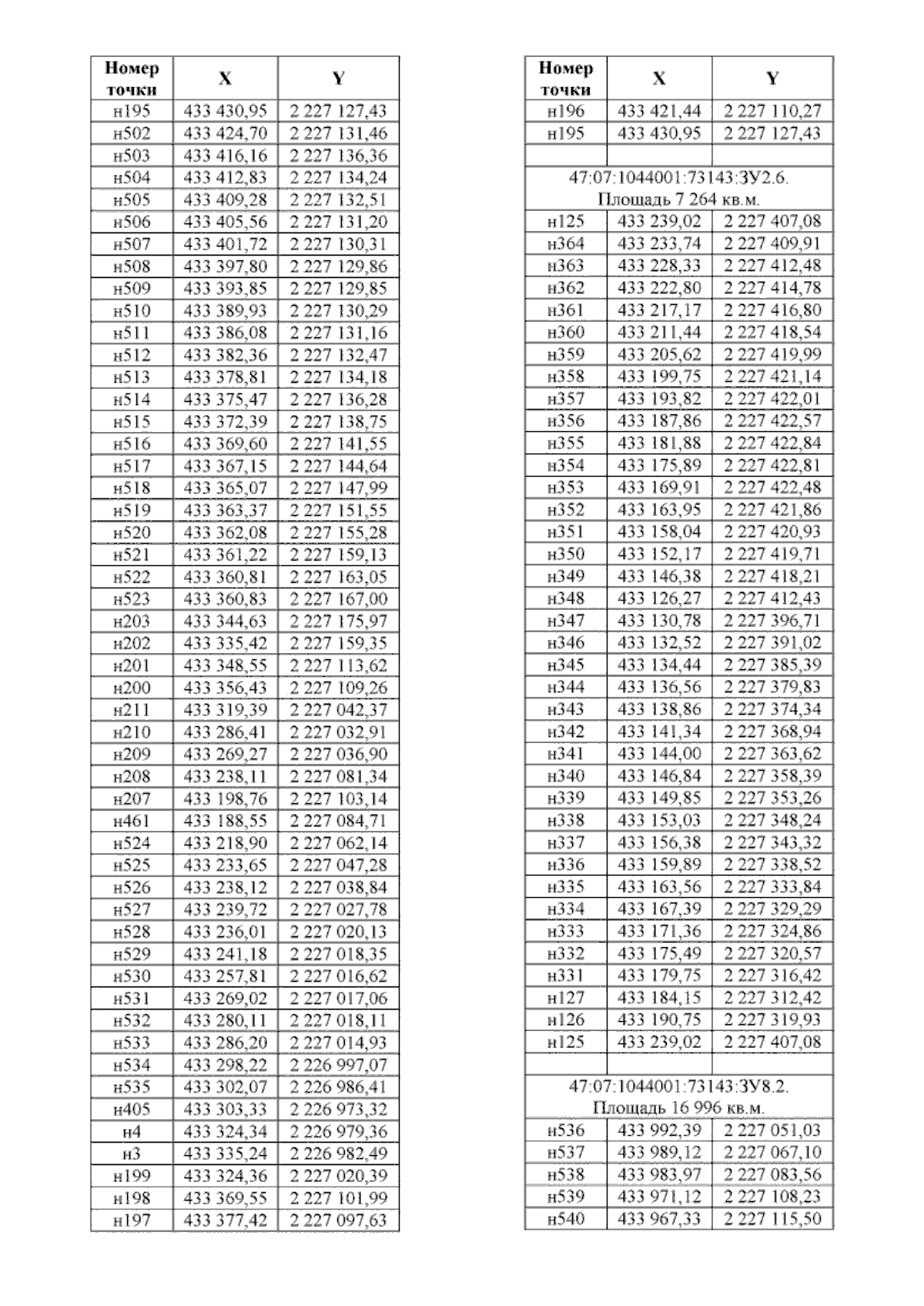 | Номер точки | X | Y |
|---|---|---|
| н195 | 433 430,95 | 2 227 127,43 |
| н502 | 433 424,70 | 2 227 131,46 |
| н503 | 433 416,16 | 2 227 136,36 |
| н504 | 433 412,83 | 2 227 134,24 |
| н505 | 433 409,28 | 2 227 132,51 |
| н506 | 433 405,56 | 2 227 131,20 |
| н507 | 433 401,72 | 2 227 130,31 |
| н508 | 433 397,80 | 2 227 129,86 |
| н509 | 433 393,85 | 2 227 129,85 |
| н510 | 433 389,93 | 2 227 130,29 |
| н511 | 433 386,08 | 2 227 131,16 |
| н512 | 433 382,36 | 2 227 132,47 |
| н513 | 433 378,81 | 2 227 134,18 |
| н514 | 433 375,47 | 2 227 136,28 |
| н515 | 433 372,39 | 2 227 138,75 |
| н516 | 433 369,60 | 2 227 141,55 |
| н517 | 433 367,15 | 2 227 144,64 |
| н518 | 433 365,07 | 2 227 147,99 |
| н519 | 433 363,37 | 2 227 151,55 |
| н520 | 433 362,08 | 2 227 155,28 |
| н521 | 433 361,22 | 2 227 159,13 |
| н522 | 433 360,81 | 2 227 163,05 |
| н523 | 433 360,83 | 2 227 167,00 |
| н203 | 433 344,63 | 2 227 175,97 |
| н202 | 433 335,42 | 2 227 159,35 |
| н201 | 433 348,55 | 2 227 113,62 |
| н200 | 433 356,43 | 2 227 109,26 |
| н211 | 433 319,39 | 2 227 042,37 |
| н210 | 433 286,41 | 2 227 032,91 |
| н209 | 433 269,27 | 2 227 036,90 |
| н208 | 433 238,11 | 2 227 081,34 |
| н207 | 433 198,76 | 2 227 103,14 |
| н461 | 433 188,55 | 2 227 084,71 |
| н524 | 433 218,90 | 2 227 062,14 |
| н525 | 433 233,65 | 2 227 047,28 |
| н526 | 433 238,12 | 2 227 038,84 |
| н527 | 433 239,72 | 2 227 027,78 |
| н528 | 433 236,01 | 2 227 020,13 |
| н529 | 433 241,18 | 2 227 018,35 |
| н530 | 433 257,81 | 2 227 016,62 |
| н531 | 433 269,02 | 2 227 017,06 |
| н532 | 433 280,11 | 2 227 018,11 |
| н533 | 433 286,20 | 2 227 014,93 |
| н534 | 433 298,22 | 2 226 997,07 |
| н535 | 433 302,07 | 2 226 986,41 |
| н405 | 433 303,33 | 2 226 973,32 |
| н4 | 433 324,34 | 2 226 979,36 |
| н3 | 433 335,24 | 2 226 982,49 |
| н199 | 433 324,36 | 2 227 020,39 |
| н198 | 433 369,55 | 2 227 101,99 |
| н197 | 433 377,42 | 2 227 097,63 |

| Номер точки | X | Y |
|---|---|---|
| н196 | 433 421,44 | 2 227 110,27 |
| н195 | 433 430,95 | 2 227 127,43 |
| | | |
| 47:07:1044001:73143:ЗУ2.6. Площадь 7 264 кв.м. | | |
| н125 | 433 239,02 | 2 227 407,08 |
| н364 | 433 233,74 | 2 227 409,91 |
| н363 | 433 228,33 | 2 227 412,48 |
| н362 | 433 222,80 | 2 227 414,78 |
| н361 | 433 217,17 | 2 227 416,80 |
| н360 | 433 211,44 | 2 227 418,54 |
| н359 | 433 205,62 | 2 227 419,99 |
| н358 | 433 199,75 | 2 227 421,14 |
| н357 | 433 193,82 | 2 227 422,01 |
| н356 | 433 187,86 | 2 227 422,57 |
| н355 | 433 181,88 | 2 227 422,84 |
| н354 | 433 175,89 | 2 227 422,81 |
| н353 | 433 169,91 | 2 227 422,48 |
| н352 | 433 163,95 | 2 227 421,86 |
| н351 | 433 158,04 | 2 227 420,93 |
| н350 | 433 152,17 | 2 227 419,71 |
| н349 | 433 146,38 | 2 227 418,21 |
| н348 | 433 126,27 | 2 227 412,43 |
| н347 | 433 130,78 | 2 227 396,71 |
| н346 | 433 132,52 | 2 227 391,02 |
| н345 | 433 134,44 | 2 227 385,39 |
| н344 | 433 136,56 | 2 227 379,83 |
| н343 | 433 138,86 | 2 227 374,34 |
| н342 | 433 141,34 | 2 227 368,94 |
| н341 | 433 144,00 | 2 227 363,62 |
| н340 | 433 146,84 | 2 227 358,39 |
| н339 | 433 149,85 | 2 227 353,26 |
| н338 | 433 153,03 | 2 227 348,24 |
| н337 | 433 156,38 | 2 227 343,32 |
| н336 | 433 159,89 | 2 227 338,52 |
| н335 | 433 163,56 | 2 227 333,84 |
| н334 | 433 167,39 | 2 227 329,29 |
| н333 | 433 171,36 | 2 227 324,86 |
| н332 | 433 175,49 | 2 227 320,57 |
| н331 | 433 179,75 | 2 227 316,42 |
| н127 | 433 184,15 | 2 227 312,42 |
| н126 | 433 190,75 | 2 227 319,93 |
| н125 | 433 239,02 | 2 227 407,08 |
| | | |
| 47:07:1044001:73143:ЗУ8.2. Площадь 16 996 кв.м. | | |
| н536 | 433 992,39 | 2 227 051,03 |
| н537 | 433 989,12 | 2 227 067,10 |
| н538 | 433 983,97 | 2 227 083,56 |
| н539 | 433 971,12 | 2 227 108,23 |
| н540 | 433 967,33 | 2 227 115,50 |